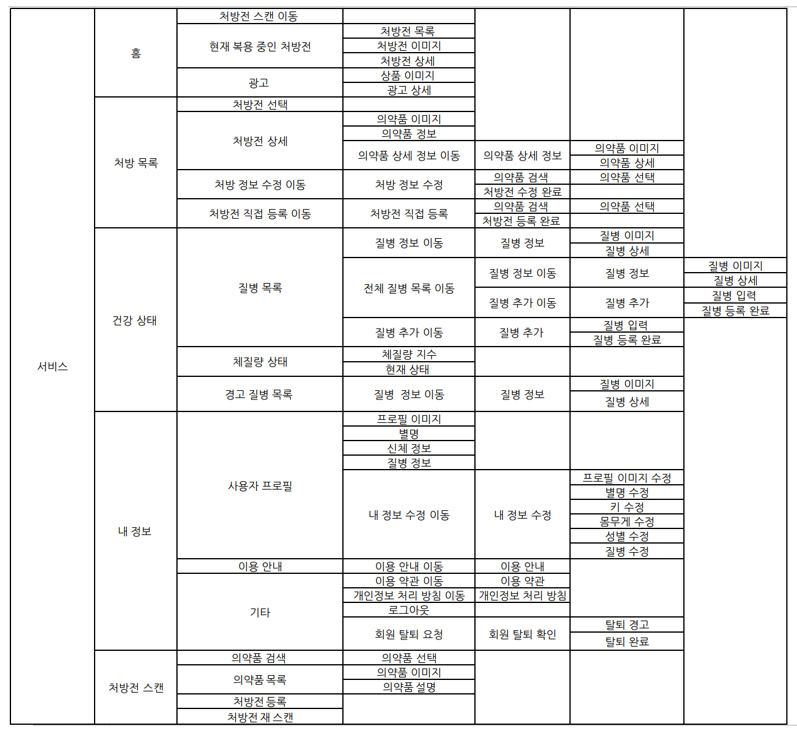 | | | | | | | |
|---|---|---|---|---|---|---|
| 서비스 | 홈 | 처방전 스캔 이동 | | | | |
| | | 현재 복용 중인 처방전 | 처방전 목록 | | | |
| | | | 처방전 이미지 | | | |
| | | | 처방전 상세 | | | |
| | | 광고 | 상품 이미지 | | | |
| | | | 광고 상세 | | | |
| | 처방 목록 | 처방전 선택 | | | | |
| | | 처방전 상세 | 의약품 이미지 | | | |
| | | | 의약품 정보 | | | |
| | | | 의약품 상세 정보 이동 | 의약품 상세 정보 | 의약품 이미지 | |
| | | | | | 의약품 상세 | |
| | | 처방 정보 수정 이동 | 처방 정보 수정 | 의약품 검색 | 의약품 선택 | |
| | | | | 처방전 수정 완료 | | |
| | | 처방전 직접 등록 이동 | 처방전 직접 등록 | 의약품 검색 | 의약품 선택 | |
| | | | | 처방전 등록 완료 | | |
| | 건강 상태 | 질병 목록 | 질병 정보 이동 | 질병 정보 | 질병 이미지 | |
| | | | | | 질병 상세 | |
| | | | 전체 질병 목록 이동 | 질병 정보 이동 | 질병 정보 | 질병 이미지 |
| | | | | | | 질병 상세 |
| | | | | 질병 추가 이동 | 질병 추가 | 질병 입력 |
| | | | | | | 질병 등록 완료 |
| | | | 질병 추가 이동 | 질병 추가 | 질병 입력 | |
| | | | | | 질병 등록 완료 | |
| | | 체질량 상태 | 체질량 지수 | | | |
| | | | 현재 상태 | | | |
| | | 경고 질병 목록 | 질병 정보 이동 | 질병 정보 | 질병 이미지 | |
| | | | | | 질병 상세 | |
| | 내 정보 | 사용자 프로필 | 프로필 이미지 | | | |
| | | | 별명 | | | |
| | | | 신체 정보 | | | |
| | | | 질병 정보 | | | |
| | | | 내 정보 수정 이동 | 내 정보 수정 | 프로필 이미지 수정 | |
| | | | | | 별명 수정 | |
| | | | | | 키 수정 | |
| | | | | | 몸무게 수정 | |
| | | | | | 성별 수정 | |
| | | | | | 질병 수정 | |
| | | 이용 안내 | 이용 안내 이동 | 이용 안내 | | |
| | | 기타 | 이용 약관 이동 | 이용 약관 | | |
| | | | 개인정보 처리 방침 이동 | 개인정보 처리 방침 | | |
| | | | 로그아웃 | | | |
| | | | 회원 탈퇴 요청 | 회원 탈퇴 확인 | 탈퇴 경고 | |
| | | | | | 탈퇴 완료 | |
| | 처방전 스캔 | 의약품 검색 | 의약품 선택 | | | |
| | | 의약품 목록 | 의약품 이미지 | | | |
| | | | 의약품 설명 | | | |
| | | 처방전 등록 | | | | |
| | | 처방전 재 스캔 | | | | |